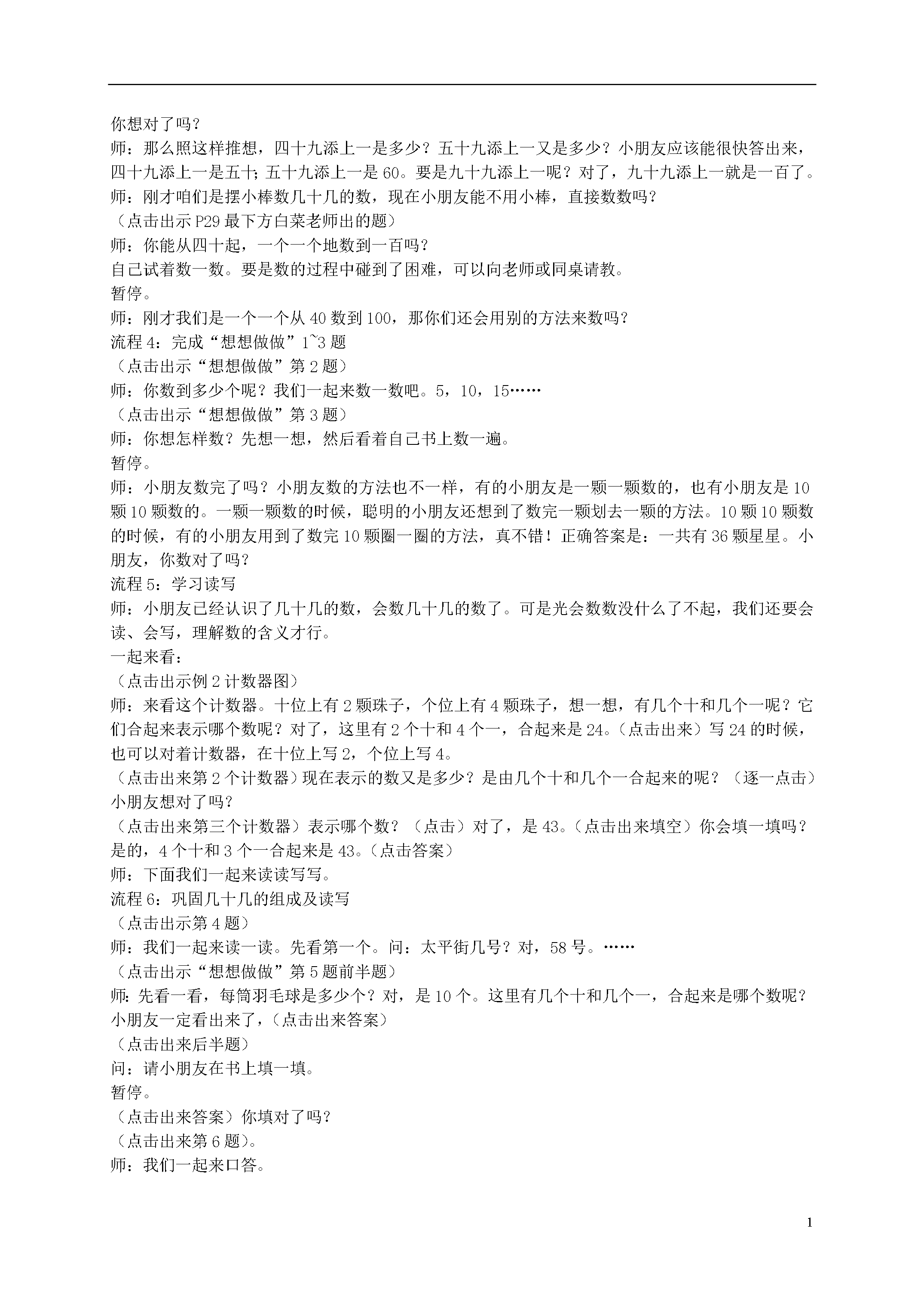 你想对了吗？
师：那么照这样推想，四十九添上一是多少？五十九添上一又是多少？小朋友应该能很快答出来，四十九添上一是五十；五十九添上一是 60。要是九十九添上一呢？对了，九十九添上一就是一百了。
师：刚才咱们是摆小棒数几十几的数，现在小朋友能不用小棒，直接数数吗？
（点击出示 P29 最下方白菜老师出的题）
师：你能从四十起，一个一个地数到一百吗？
自己试着数一数。要是数的过程中碰到了困难，可以向老师或同桌请教。
暂停。
师：刚才我们是一个一个从 40 数到 100，那你们还会用别的方法来数吗？
流程 4：完成“想想做做”1~3 题
（点击出示“想想做做”第 2 题）
师：你数到多少个呢？我们一起来数一数吧。5，10，15……
（点击出示“想想做做”第 3 题）
师：你想怎样数？先想一想，然后看着自己书上数一遍。
暂停。
师：小朋友数完了吗？小朋友数的方法也不一样，有的小朋友是一颗一颗数的，也有小朋友是 10 颗 10 颗数的。一颗一颗数的时候，聪明的小朋友还想到了数完一颗划去一颗的方法。10 颗 10 颗数的时候，有的小朋友用到了数完 10 颗圈一圈的方法，真不错！正确答案是：一共有 36 颗星星。小朋友，你数对了吗？
流程 5：学习读写
师：小朋友已经认识了几十几的数，会数几十几的数了。可是光会数数没什么了不起，我们还要会读、会写，理解数的含义才行。
一起来看：
（点击出示例 2 计数器图）
师：来看这个计数器。十位上有 2 颗珠子，个位上有 4 颗珠子，想一想，有几个十和几个一呢？它们合起来表示哪个数呢？对了，这里有 2 个十和 4 个一，合起来是 24。（点击出来）写 24 的时候，也可以对着计数器，在十位上写 2，个位上写 4。
（点击出来第 2 个计数器）现在表示的数又是多少？是由几个十和几个一合起来的呢？（逐一点击）小朋友想对了吗？
（点击出来第三个计数器）表示哪个数？（点击）对了，是 43。（点击出来填空）你会填一填吗？是的，4 个十和 3 个一合起来是 43。（点击答案）
师：下面我们一起来读读写写。
流程 6：巩固几十几的组成及读写
（点击出示第 4 题）
师：我们一起来读一读。先看第一个。问：太平街几号？对，58 号。……
（点击出示“想想做做”第 5 题前半题）
师：先看一看，每筒羽毛球是多少个？对，是 10 个。这里有几个十和几个一，合起来是哪个数呢？小朋友一定看出来了，（点击出来答案）
（点击出来后半题）
问：请小朋友在书上填一填。
暂停。
（点击出来答案）你填对了吗？
（点击出来第 6 题）。
师：我们一起来口答。

1